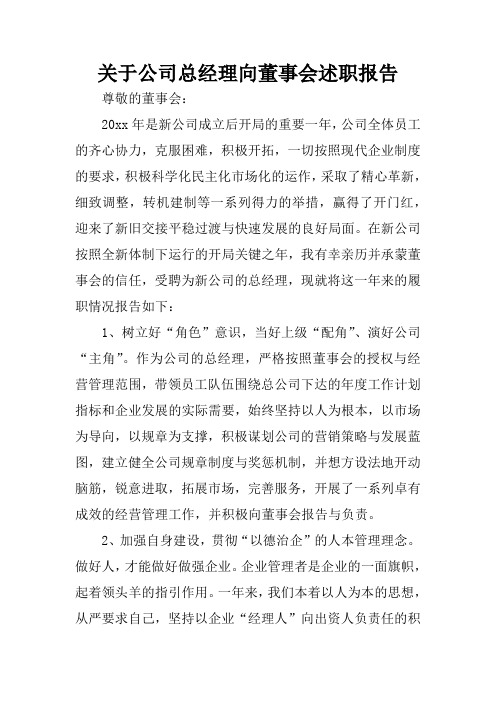 关于公司总经理向董事会述职报告

尊敬的董事会：

20xx 年是新公司成立后开局的重要一年，公司全体员工的齐心协力，克服困难，积极开拓，一切按照现代企业制度的要求，积极科学化民主化市场化的运作，采取了精心革新，细致调整，转机建制等一系列得力的举措，赢得了开门红，迎来了新旧交接平稳过渡与快速发展的良好局面。在新公司按照全新体制下运行的开局关键之年，我有幸亲历并承蒙董事会的信任，受聘为新公司的总经理，现就将这一年来的履职情况报告如下：

1、树立好“角色”意识，当好上级“配角”、演好公司“主角”。作为公司的总经理，严格按照董事会的授权与经营管理范围，带领员工队伍围绕总公司下达的年度工作计划指标和企业发展的实际需要，始终坚持以人为根本，以市场为导向，以规章为支撑，积极谋划公司的营销策略与发展蓝图，建立健全公司规章制度与奖惩机制，并想方设法地开动脑筋，锐意进取，拓展市场，完善服务，开展了一系列卓有成效的经营管理工作，并积极向董事会报告与负责。

2、加强自身建设，贯彻“以德治企”的人本管理理念。做好人，才能做好做强企业。企业管理者是企业的一面旗帜，起着领头羊的指引作用。一年来，我们本着以人为本的思想，从严要求自己，坚持以企业“经理人”向出资人负责任的积